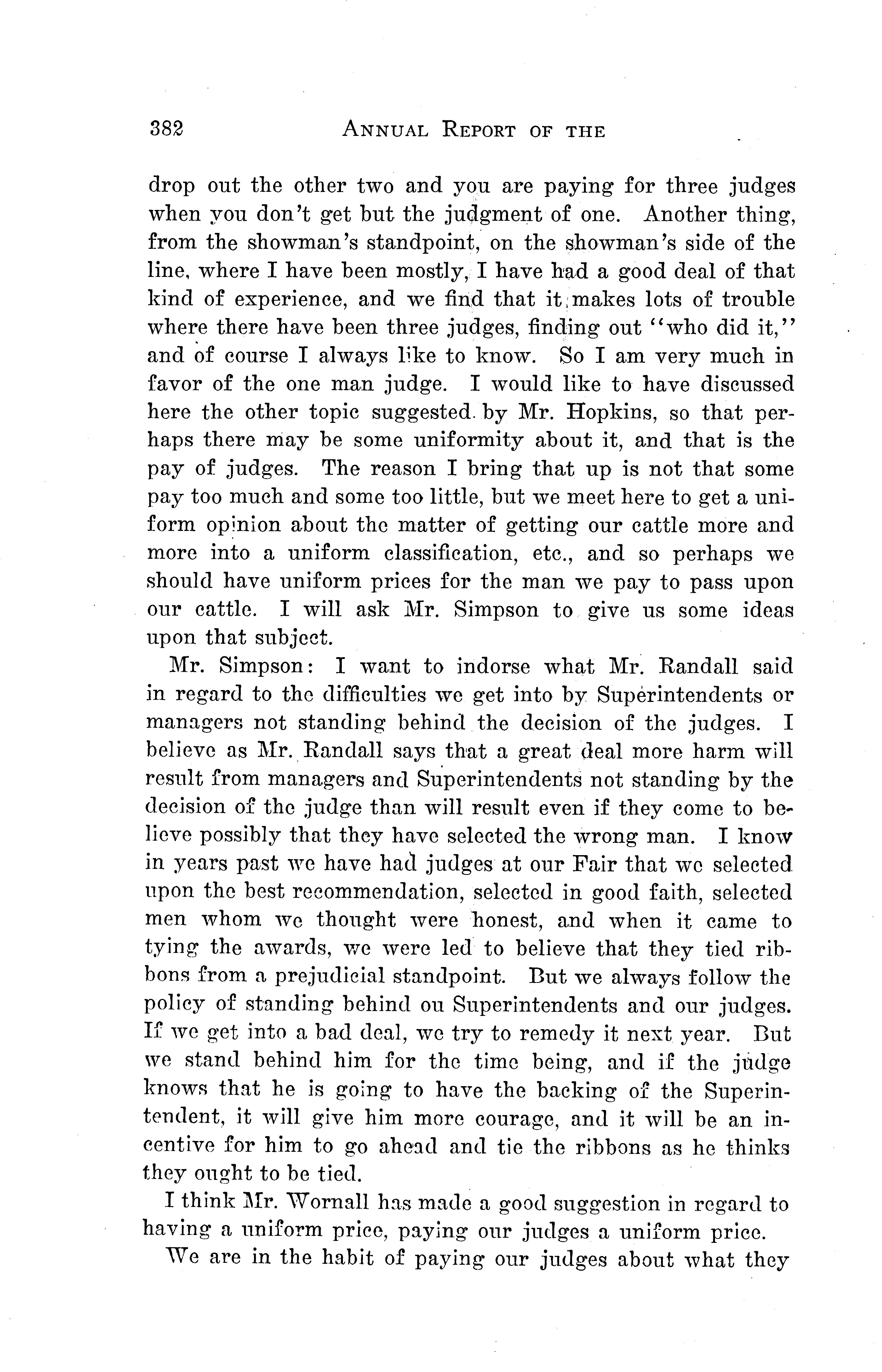 382 ANNUAL REPORT OF THE

drop out the other two and you are paying for three judges when you don't get but the judgment of one. Another thing, from the showman's standpoint, on the showman's side of the line, where I have been mostly, I have had a good deal of that kind of experience, and we find that it makes lots of trouble where there have been three judges, finding out "who did it," and of course I always like to know. So I am very much in favor of the one man judge. I would like to have discussed here the other topic suggested by Mr. Hopkins, so that perhaps there may be some uniformity about it, and that is the pay of judges. The reason I bring that up is not that some pay too much and some too little, but we meet here to get a uniform opinion about the matter of getting our cattle more and more into a uniform classification, etc., and so perhaps we should have uniform prices for the man we pay to pass upon our cattle. I will ask Mr. Simpson to give us some ideas upon that subject.

Mr. Simpson: I want to indorse what Mr. Randall said in regard to the difficulties we get into by Superintendents or managers not standing behind the decision of the judges. I believe as Mr. Randall says that a great deal more harm will result from managers and Superintendents not standing by the decision of the judge than will result even if they come to believe possibly that they have selected the wrong man. I know in years past we have had judges at our Fair that we selected upon the best recommendation, selected in good faith, selected men whom we thought were honest, and when it came to tying the awards, we were led to believe that they tied ribbons from a prejudicial standpoint. But we always follow the policy of standing behind ou Superintendents and our judges. If we get into a bad deal, we try to remedy it next year. But we stand behind him for the time being, and if the judge knows that he is going to have the backing of the Superintendent, it will give him more courage, and it will be an incentive for him to go ahead and tie the ribbons as he thinks they ought to be tied.

I think Mr. Wornall has made a good suggestion in regard to having a uniform price, paying our judges a uniform price.

We are in the habit of paying our judges about what they